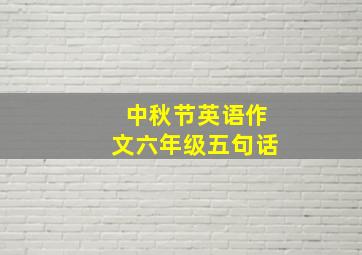 中秋节英语作文六年级五句话